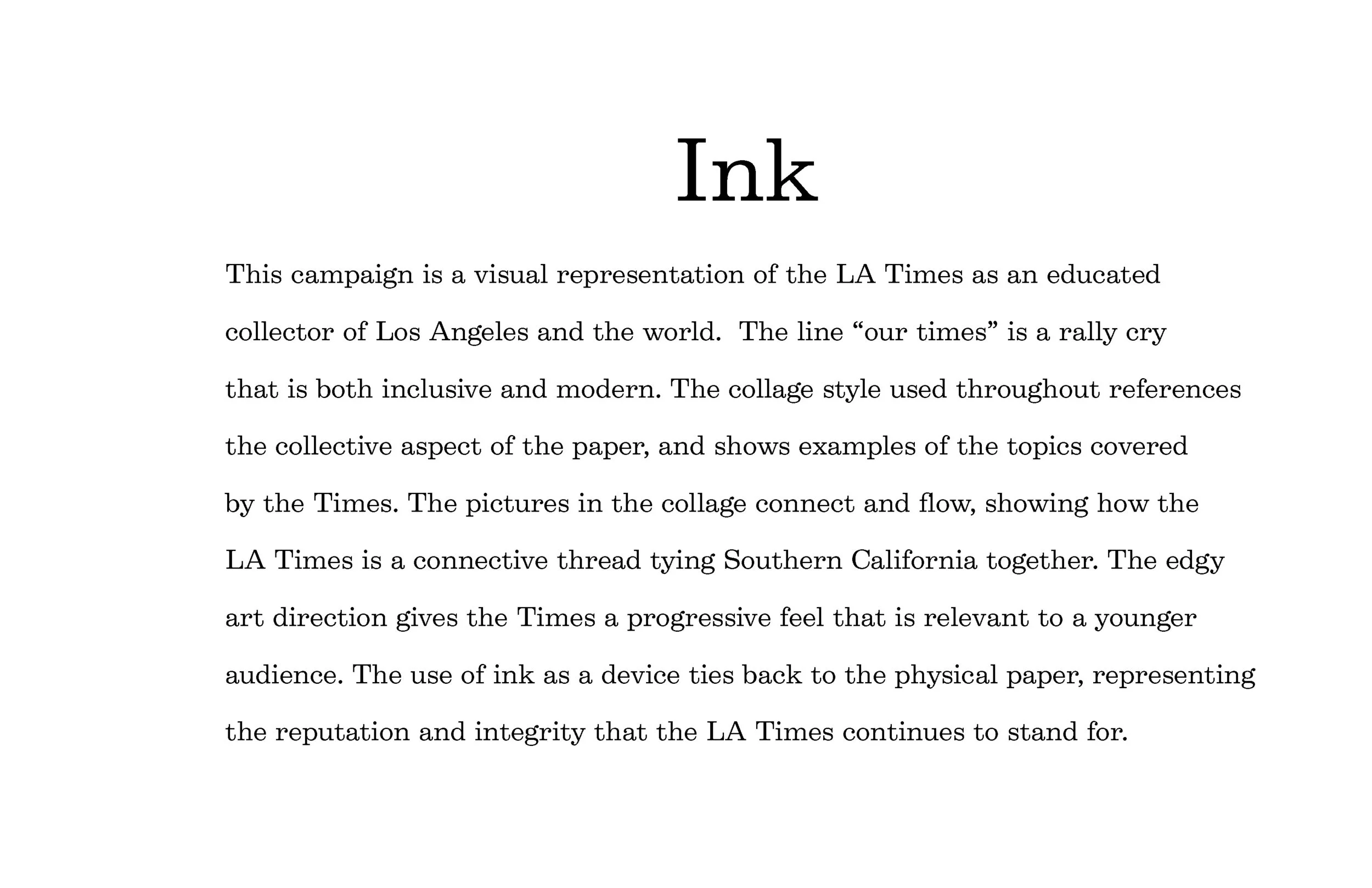 Ink

This campaign is a visual representation of the LA Times as an educated collector of Los Angeles and the world.  The line “our times” is a rally cry that is both inclusive and modern. The collage style used throughout references the collective aspect of the paper, and shows examples of the topics covered by the Times. The pictures in the collage connect and flow, showing how the LA Times is a connective thread tying Southern California together. The edgy art direction gives the Times a progressive feel that is relevant to a younger audience. The use of ink as a device ties back to the physical paper, representing the reputation and integrity that the LA Times continues to stand for.